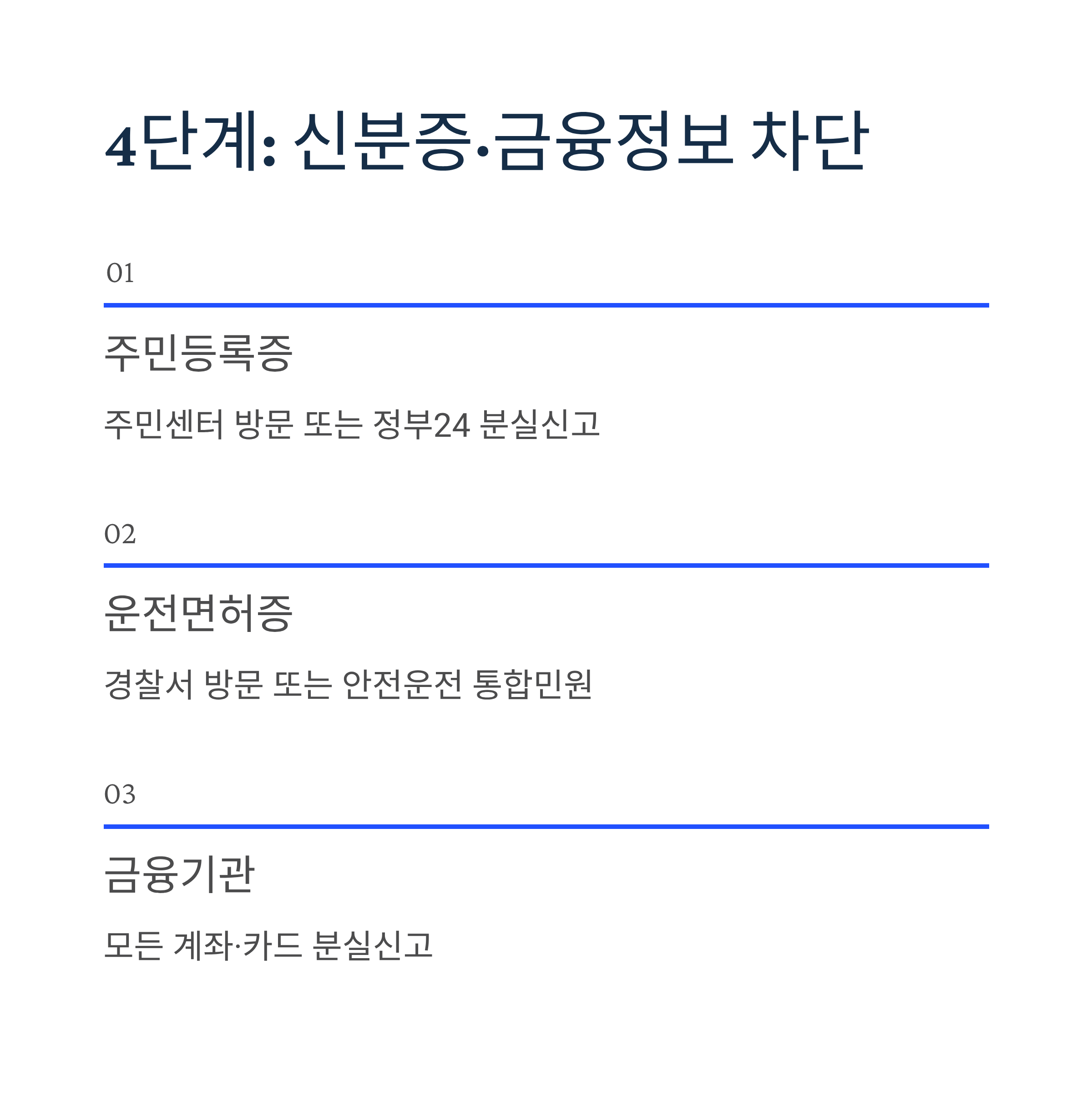 4단계: 신분증·금융정보 차단

01

주민등록증

주민센터 방문 또는 정부24 분실신고

02

운전면허증

경찰서 방문 또는 안전운전 통합민원

03

금융기관

모든 계좌·카드 분실신고